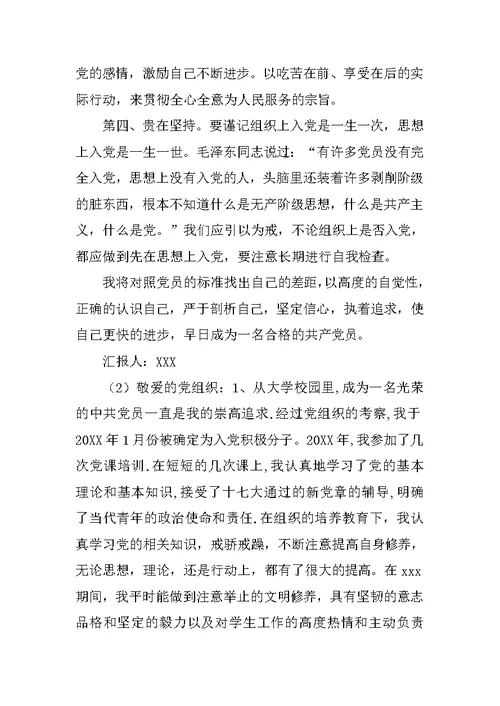 党的感情，激励自己不断进步。以吃苦在前、享受在后的实际行动，来贯彻全心全意为人民服务的宗旨。

第四、贵在坚持。要谨记组织上入党是一生一次，思想上入党是一生一世。毛泽东同志说过：“有许多党员没有完全入党，思想上没有入党的人，头脑里还装着许多剥削阶级的脏东西，根本不知道什么是无产阶级思想，什么是共产主义，什么是党。”我们应引以为戒，不论组织上是否入党，都应做到先在思想上入党，要注意长期进行自我检查。

我将对照党员的标准找出自己的差距，以高度的自觉性，正确的认识自己，严于剖析自己，坚定信心，执着追求，使自己更快的进步，早日成为一名合格的共产党员。

汇报人：XXX

（2）敬爱的党组织：1、从大学校园里，成为一名光荣的中共党员一直是我的崇高追求.经过党组织的考察，我于20XX年1月份被确定为入党积极分子。20XX年，我参加了几次党课培训.在短短的几次课上，我认真地学习了党的基本理论和基本知识，接受了十七大通过的新党章的辅导，明确了当代青年的政治使命和责任.在组织的培养教育下，我认真学习党的相关知识，戒骄戒躁，不断注意提高自身修养，无论思想，理论，还是行动上，都有了很大的提高。在xxx期间，我平时能做到注意举止的文明修养，具有坚韧的意志品格和坚定的毅力以及对学生工作的高度热情和主动负责